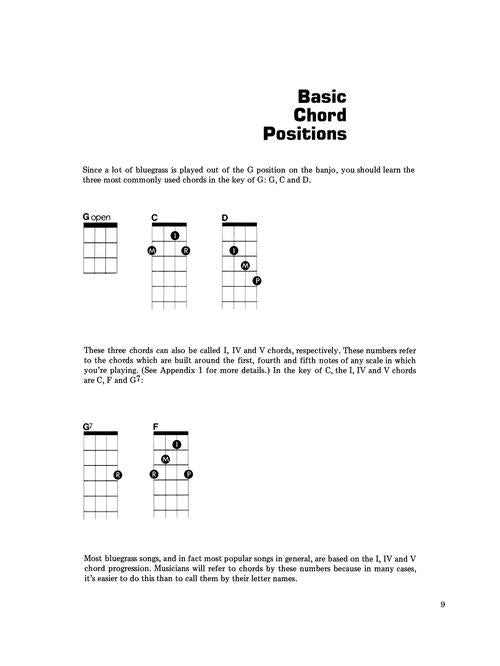 Basic Chord Positions

Since a lot of bluegrass is played out of the G position on the banjo, you should learn the three most commonly used chords in the key of G: G, C and D.

G open

C

I

M R

D

I

M

P

These three chords can also be called I, IV and V chords, respectively. These numbers refer to the chords which are built around the first, fourth and fifth notes of any scale in which you're playing. (See Appendix 1 for more details.) In the key of C, the I, IV and V chords are C, F and $G^7$:

$G^7$

R

F

I

M

R P

Most bluegrass songs, and in fact most popular songs in general, are based on the I, IV and V chord progression. Musicians will refer to chords by these numbers because in many cases, it's easier to do this than to call them by their letter names.

9